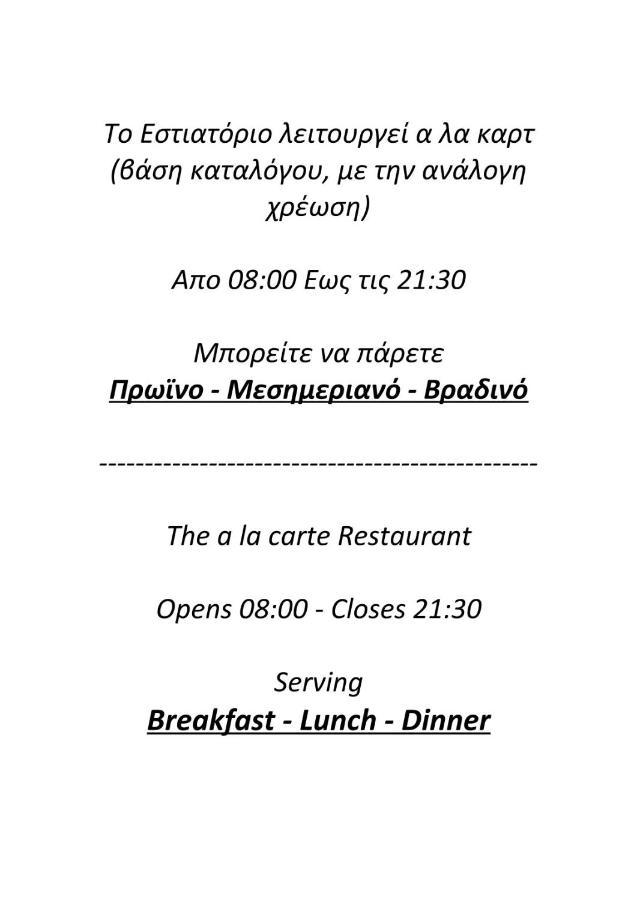 Το Εστιατόριο λειτουργεί α λα καρτ (βάση καταλόγου, με την ανάλογη χρέωση)

Απο 08:00 Εως τις 21:30

Μπορείτε να πάρετε
Πρωϊνο - Μεσημεριανό - Βραδινό

-----------------------------------------------

The a la carte Restaurant

Opens 08:00 - Closes 21:30

Serving
Breakfast - Lunch - Dinner